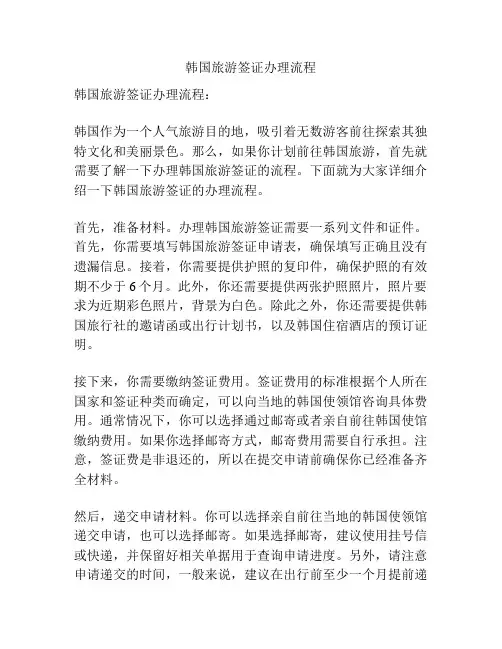 韩国旅游签证办理流程

韩国旅游签证办理流程：

韩国作为一个人气旅游目的地，吸引着无数游客前往探索其独特文化和美丽景色。那么，如果你计划前往韩国旅游，首先就需要了解一下办理韩国旅游签证的流程。下面就为大家详细介绍一下韩国旅游签证的办理流程。

首先，准备材料。办理韩国旅游签证需要一系列文件和证件。首先，你需要填写韩国旅游签证申请表，确保填写正确且没有遗漏信息。接着，你需要提供护照的复印件，确保护照的有效期不少于 6 个月。此外，你还需要提供两张护照照片，照片要求为近期彩色照片，背景为白色。除此之外，你还需要提供韩国旅行社的邀请函或出行计划书，以及韩国住宿酒店的预订证明。

接下来，你需要缴纳签证费用。签证费用的标准根据个人所在国家和签证种类而确定，可以向当地的韩国使领馆咨询具体费用。通常情况下，你可以选择通过邮寄或者亲自前往韩国使馆缴纳费用。如果你选择邮寄方式，邮寄费用需要自行承担。注意，签证费是非退还的，所以在提交申请前确保你已经准备齐全材料。

然后，递交申请材料。你可以选择亲自前往当地的韩国使领馆递交申请，也可以选择邮寄。如果选择邮寄，建议使用挂号信或快递，并保留好相关单据用于查询申请进度。另外，请注意申请递交的时间，一般来说，建议在出行前至少一个月提前递